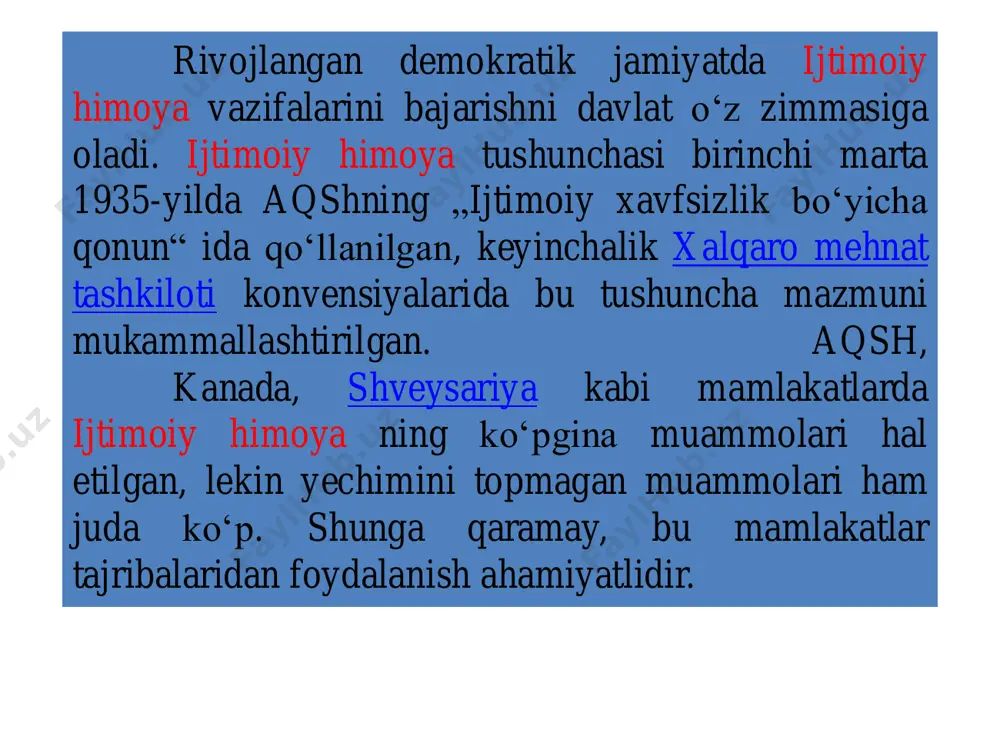 Rivojlangan demokratik jamiyatda Ijtimoiy himoya vazifalarini bajarishni davlat o‘z zimmasiga oladi. Ijtimoiy himoya tushunchasi birinchi marta 1935-yilda AQShning „Ijtimoiy xavfsizlik bo‘yicha qonun“ ida qo‘llanilgan, keyinchalik Xalqaro mehnat tashkiloti konvensiyalarida bu tushuncha mazmuni mukammallashtirilgan. AQSH,

Kanada, Shveysariya kabi mamlakatlarda Ijtimoiy himoya ning ko‘pgina muammolari hal etilgan, lekin yechimini topmagan muammolari ham juda ko‘p. Shunga qaramay, bu mamlakatlar tajribalaridan foydalanish ahamiyatlidir.